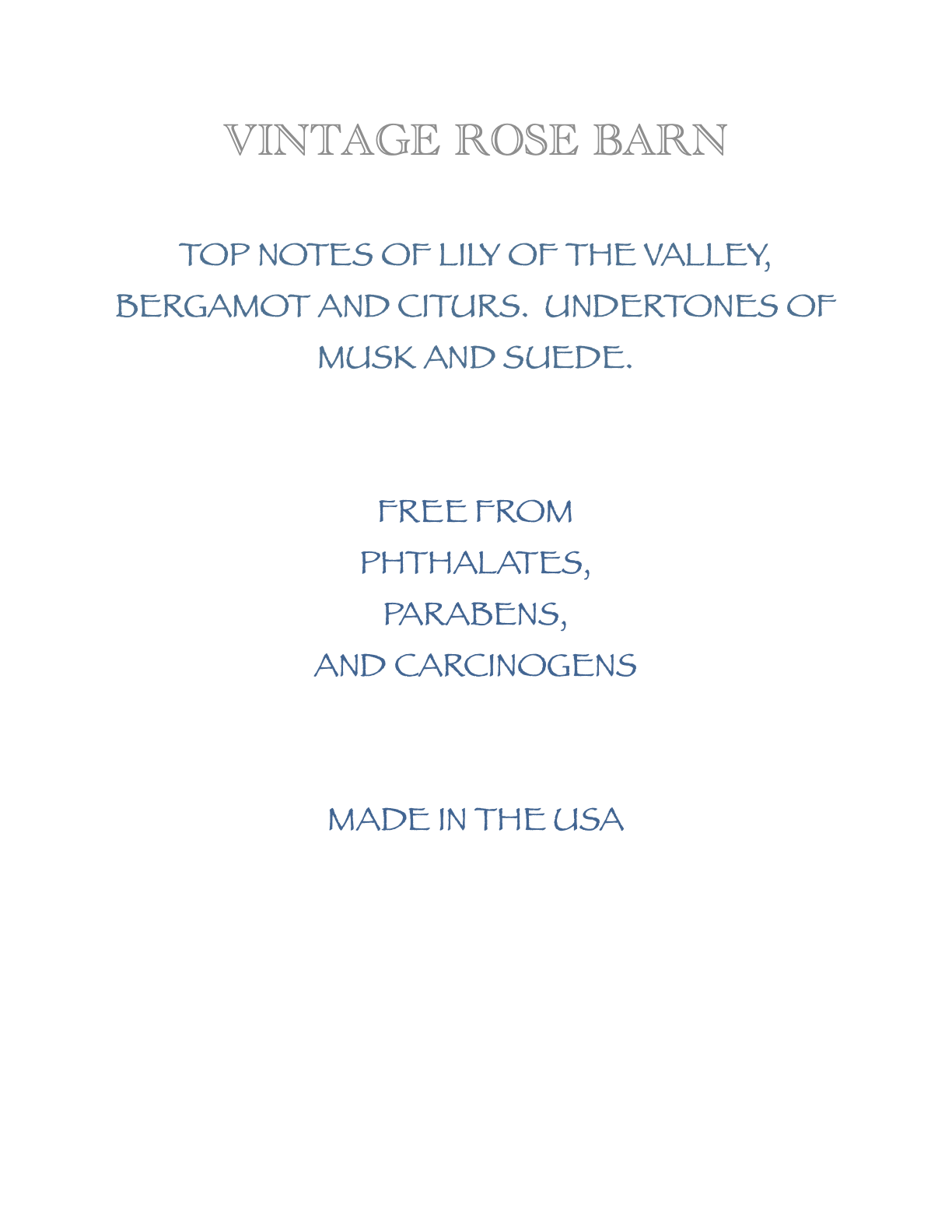 VINTAGE ROSE BARN

TOP NOTES OF LILY OF THE VALLEY, BERGAMOT AND CITURS. UNDERTONES OF MUSK AND SUEDE.

FREE FROM
PHTHALATES,
PARABENS,
AND CARCINOGENS

MADE IN THE USA